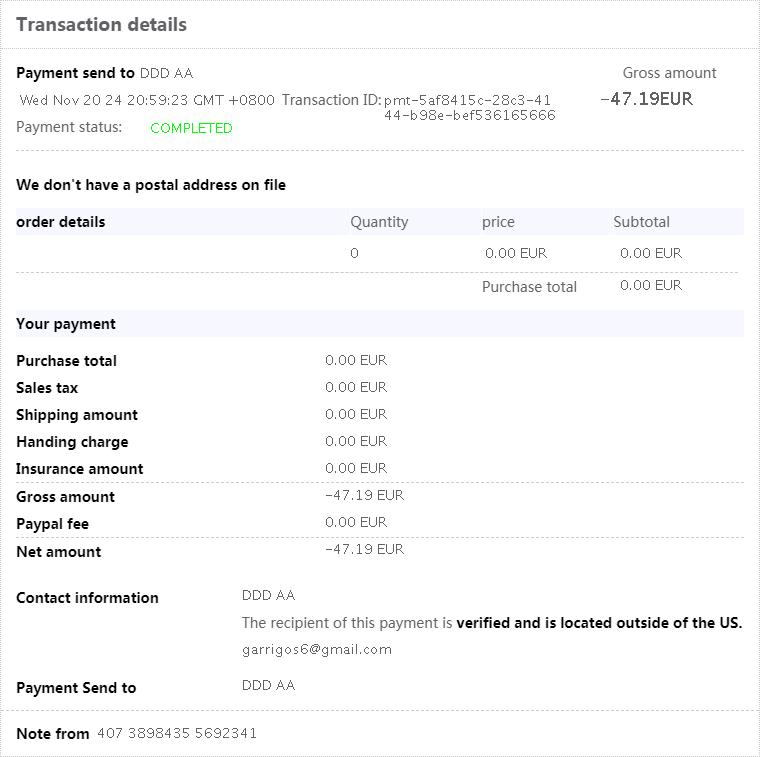 Transaction details

Payment send to DDD AA

Gross amount

Wed Nov 20 24 20:59:23 GMT +0800 Transaction ID: pmt-5af8415c-28c3-4144-b98e-bef536165666

-47.19EUR

Payment status: COMPLETED

We don't have a postal address on file

| order details | Quantity | price | Subtotal |
|---|---|---|---|
| | 0 | 0.00 EUR | 0.00 EUR |
| | | Purchase total | 0.00 EUR |

Your payment

| | |
|---|---|
| Purchase total | 0.00 EUR |
| Sales tax | 0.00 EUR |
| Shipping amount | 0.00 EUR |
| Handing charge | 0.00 EUR |
| Insurance amount | 0.00 EUR |
| Gross amount | -47.19 EUR |
| Paypal fee | 0.00 EUR |
| Net amount | -47.19 EUR |

Contact information DDD AA

The recipient of this payment is verified and is located outside of the US.

garrigos6@gmail.com

Payment Send to DDD AA

Note from 407 3898435 5692341